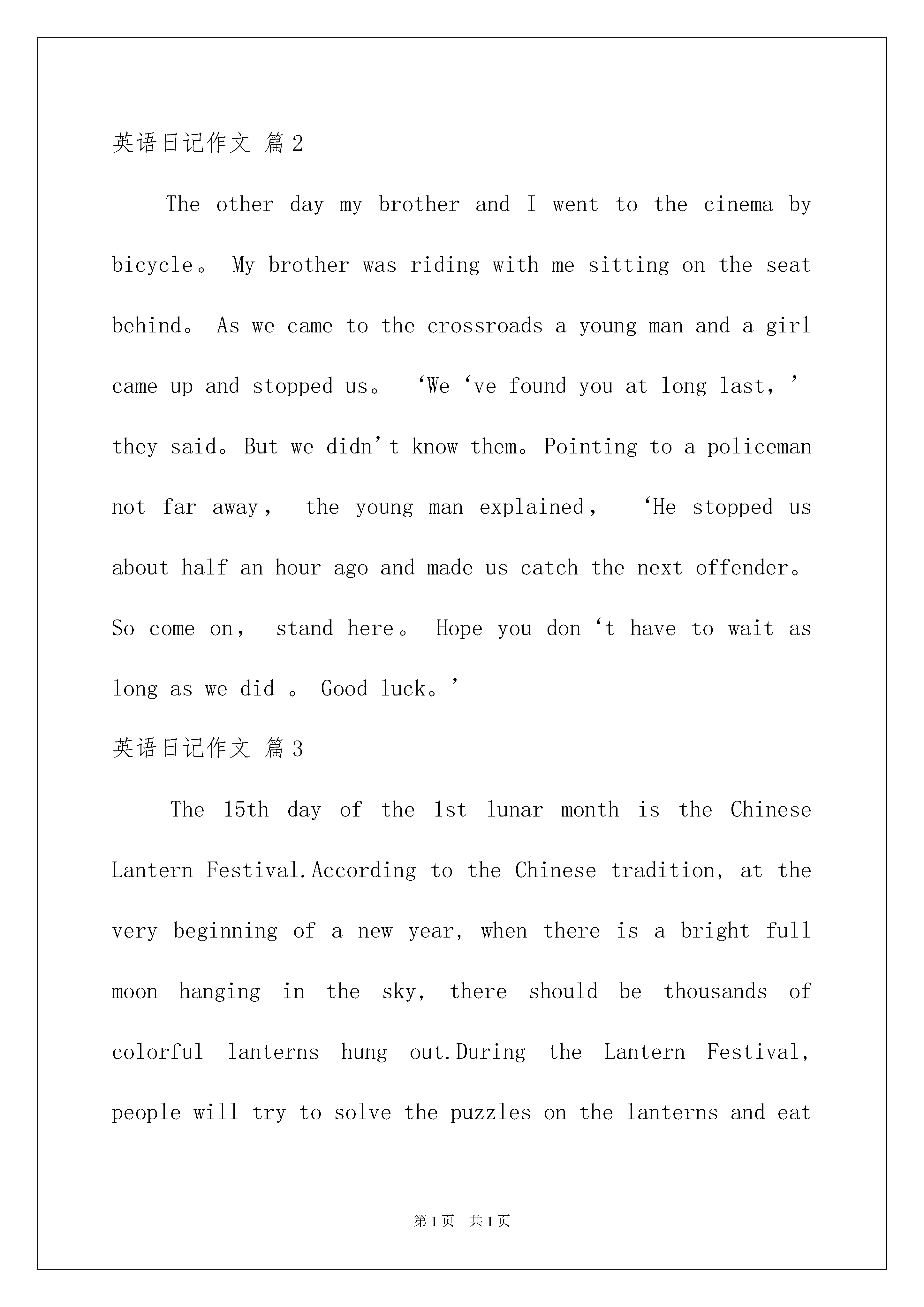 英语日记作文 篇2

The other day my brother and I went to the cinema by bicycle。 My brother was riding with me sitting on the seat behind。 As we came to the crossroads a young man and a girl came up and stopped us。 ‘We ‘ve found you at long last，’ they said。But we didn’t know them。Pointing to a policeman not far away， the young man explained， ‘He stopped us about half an hour ago and made us catch the next offender。 So come on， stand here。 Hope you don ‘t have to wait as long as we did 。 Good luck。’

英语日记作文 篇3

The 15th day of the 1st lunar month is the Chinese Lantern Festival.According to the Chinese tradition, at the very beginning of a new year, when there is a bright full moon hanging in the sky, there should be thousands of colorful lanterns hung out.During the Lantern Festival, people will try to solve the puzzles on the lanterns and eat

第1页 共1页